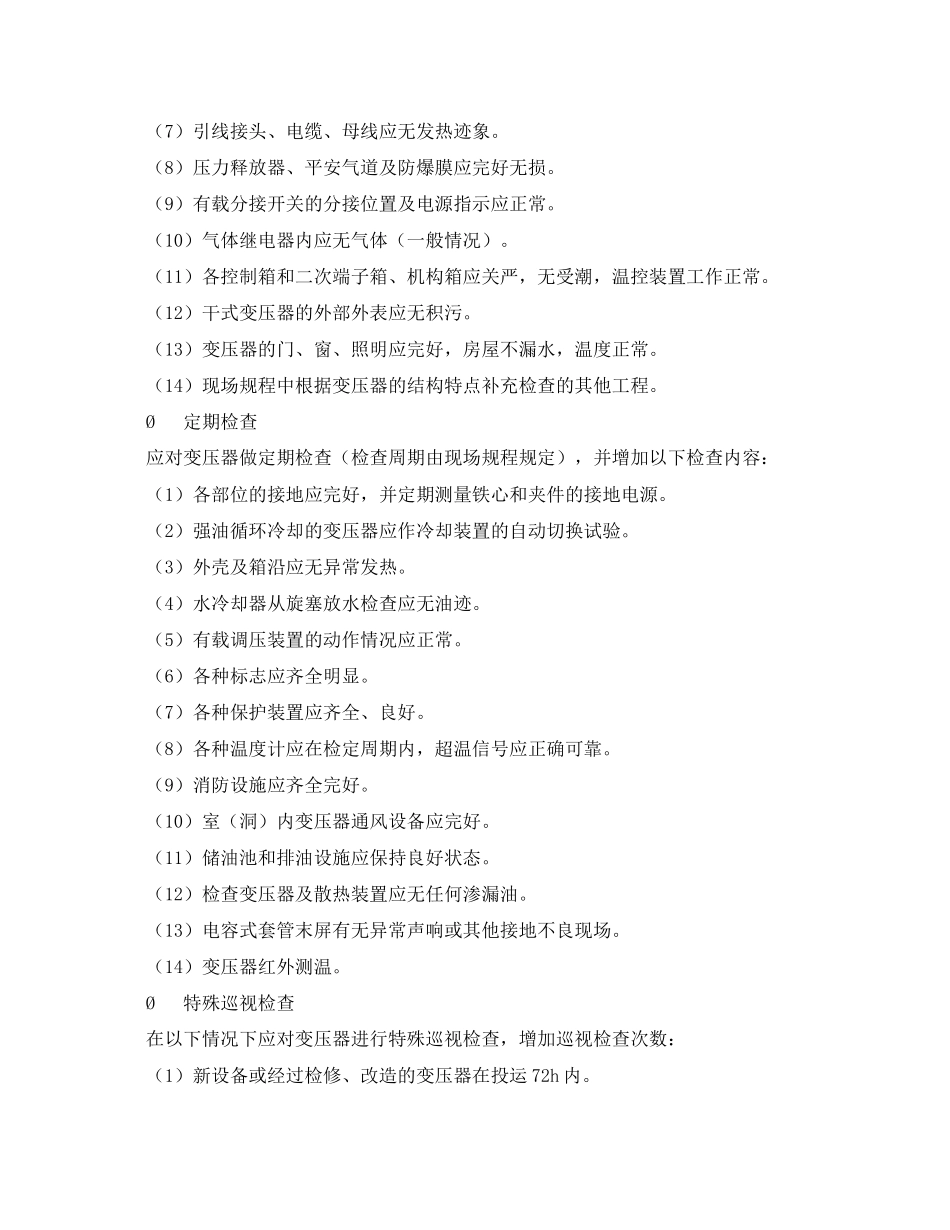 （7）引线接头、电缆、母线应无发热迹象。

（8）压力释放器、平安气道及防爆膜应完好无损。

（9）有载分接开关的分接位置及电源指示应正常。

（10）气体继电器内应无气体（一般情况）。

（11）各控制箱和二次端子箱、机构箱应关严，无受潮，温控装置工作正常。

（12）干式变压器的外部外表应无积污。

（13）变压器的门、窗、照明应完好，房屋不漏水，温度正常。

（14）现场规程中根据变压器的结构特点补充检查的其他工程。

Ø　定期检查

应对变压器做定期检查（检查周期由现场规程规定），并增加以下检查内容：

（1）各部位的接地应完好，并定期测量铁心和夹件的接地电源。

（2）强油循环冷却的变压器应作冷却装置的自动切换试验。

（3）外壳及箱沿应无异常发热。

（4）水冷却器从旋塞放水检查应无油迹。

（5）有载调压装置的动作情况应正常。

（6）各种标志应齐全明显。

（7）各种保护装置应齐全、良好。

（8）各种温度计应在检定周期内，超温信号应正确可靠。

（9）消防设施应齐全完好。

（10）室（洞）内变压器通风设备应完好。

（11）储油池和排油设施应保持良好状态。

（12）检查变压器及散热装置应无任何渗漏油。

（13）电容式套管末屏有无异常声响或其他接地不良现场。

（14）变压器红外测温。

Ø　特殊巡视检查

在以下情况下应对变压器进行特殊巡视检查，增加巡视检查次数：

（1）新设备或经过检修、改造的变压器在投运 72h 内。